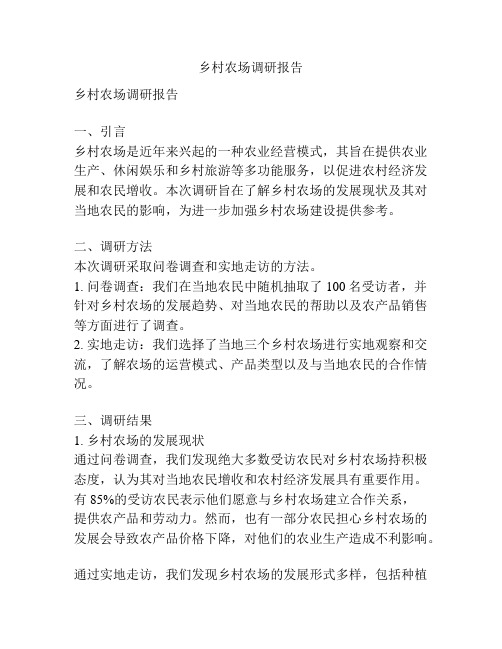 乡村农场调研报告

乡村农场调研报告

一、引言
乡村农场是近年来兴起的一种农业经营模式，其旨在提供农业生产、休闲娱乐和乡村旅游等多功能服务，以促进农村经济发展和农民增收。本次调研旨在了解乡村农场的发展现状及其对当地农民的影响，为进一步加强乡村农场建设提供参考。

二、调研方法
本次调研采取问卷调查和实地走访的方法。
1. 问卷调查：我们在当地农民中随机抽取了 100 名受访者，并针对乡村农场的发展趋势、对当地农民的帮助以及农产品销售等方面进行了调查。
2. 实地走访：我们选择了当地三个乡村农场进行实地观察和交流，了解农场的运营模式、产品类型以及与当地农民的合作情况。

三、调研结果
1. 乡村农场的发展现状
通过问卷调查，我们发现绝大多数受访农民对乡村农场持积极态度，认为其对当地农民增收和农村经济发展具有重要作用。有 85%的受访农民表示他们愿意与乡村农场建立合作关系，提供农产品和劳动力。然而，也有一部分农民担心乡村农场的发展会导致农产品价格下降，对他们的农业生产造成不利影响。

通过实地走访，我们发现乡村农场的发展形式多样，包括种植